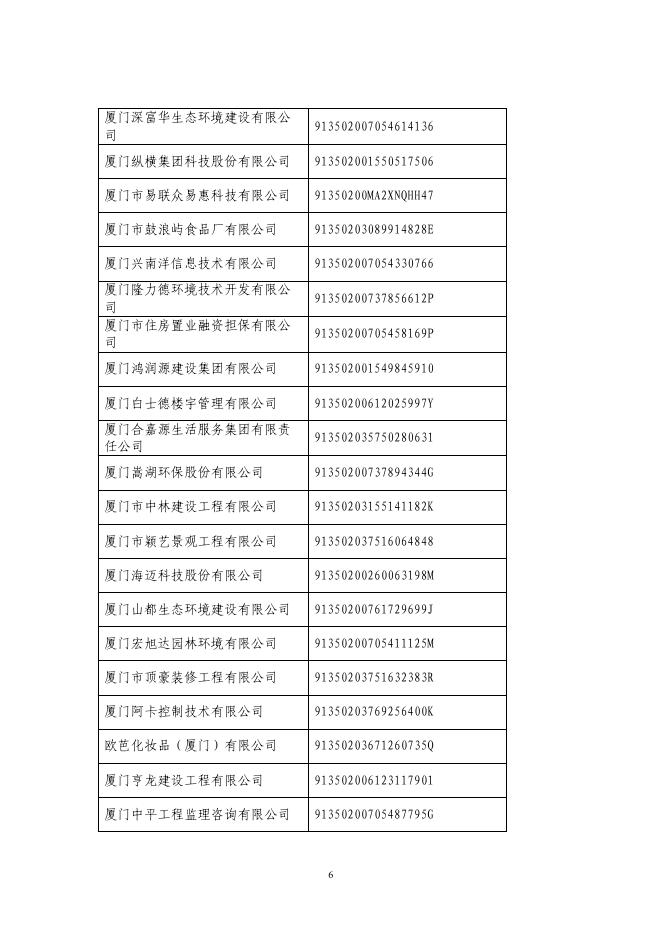 | | |
|---|---|
| 厦门深富华生态环境建设有限公司 | 913502007054614136 |
| 厦门纵横集团科技股份有限公司 | 913502001550517506 |
| 厦门市易联众易惠科技有限公司 | 91350200MA2XNQHH47 |
| 厦门市鼓浪屿食品厂有限公司 | 91350203089914828E |
| 厦门兴南洋信息技术有限公司 | 913502007054330766 |
| 厦门隆力德环境技术开发有限公司 | 91350200737856612P |
| 厦门市住房置业融资担保有限公司 | 91350200705458169P |
| 厦门鸿润源建设集团有限公司 | 913502001549845910 |
| 厦门白士德楼宇管理有限公司 | 91350200612025997Y |
| 厦门合嘉源生活服务集团有限责任公司 | 913502035750280631 |
| 厦门嵩湖环保股份有限公司 | 91350200737894344G |
| 厦门市中林建设工程有限公司 | 91350203155141182K |
| 厦门市颖艺景观工程有限公司 | 913502037516064848 |
| 厦门海迈科技股份有限公司 | 91350200260063198M |
| 厦门山都生态环境建设有限公司 | 91350200761729699J |
| 厦门宏旭达园林环境有限公司 | 91350200705411125M |
| 厦门市顶豪装修工程有限公司 | 91350203751632383R |
| 厦门阿卡控制技术有限公司 | 91350203769256400K |
| 欧芭化妆品（厦门）有限公司 | 91350203671260735Q |
| 厦门亨龙建设工程有限公司 | 913502006123117901 |
| 厦门中平工程监理咨询有限公司 | 91350200705487795G |

6